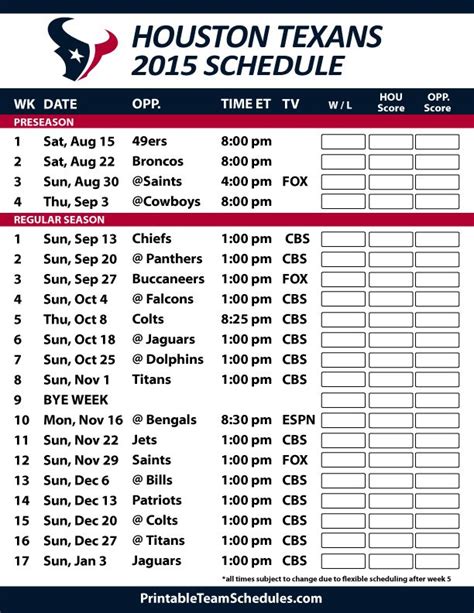 HOUSTON TEXANS
2015 SCHEDULE

| WK | DATE | OPP. | TIME ET | TV | W / L | HOU Score | OPP. Score |
|---|---|---|---|---|---|---|---|
| PRESEASON | | | | | | | |
| 1 | Sat, Aug 15 | 49ers | 8:00 pm | | | | |
| 2 | Sat, Aug 22 | Broncos | 8:00 pm | | | | |
| 3 | Sun, Aug 30 | @Saints | 4:00 pm | FOX | | | |
| 4 | Thu, Sep 3 | @Cowboys | 8:00 pm | | | | |
| REGULAR SEASON | | | | | | | |
| 1 | Sun, Sep 13 | Chiefs | 1:00 pm | CBS | | | |
| 2 | Sun, Sep 20 | @ Panthers | 1:00 pm | CBS | | | |
| 3 | Sun, Sep 27 | Buccaneers | 1:00 pm | FOX | | | |
| 4 | Sun, Oct 4 | @ Falcons | 1:00 pm | CBS | | | |
| 5 | Thu, Oct 8 | Colts | 8:25 pm | CBS | | | |
| 6 | Sun, Oct 18 | @ Jaguars | 1:00 pm | CBS | | | |
| 7 | Sun, Oct 25 | @ Dolphins | 1:00 pm | CBS | | | |
| 8 | Sun, Nov 1 | Titans | 1:00 pm | CBS | | | |
| 9 | BYE WEEK | | | | | | |
| 10 | Mon, Nov 16 | @ Bengals | 8:30 pm | ESPN | | | |
| 11 | Sun, Nov 22 | Jets | 1:00 pm | CBS | | | |
| 12 | Sun, Nov 29 | Saints | 1:00 pm | FOX | | | |
| 13 | Sun, Dec 6 | @ Bills | 1:00 pm | CBS | | | |
| 14 | Sun, Dec 13 | Patriots | 1:00 pm | CBS | | | |
| 15 | Sun, Dec 20 | @ Colts | 1:00 pm | CBS | | | |
| 16 | Sun, Dec 27 | @ Titans | 1:00 pm | CBS | | | |
| 17 | Sun, Jan 3 | Jaguars | 1:00 pm | CBS | | | |

*all times subject to change due to flexible scheduling after week 5

PrintableTeamSchedules.com